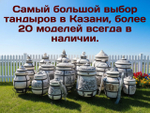 Самый большой выбор тандыров в Казани, более 20 моделей всегда в наличии.